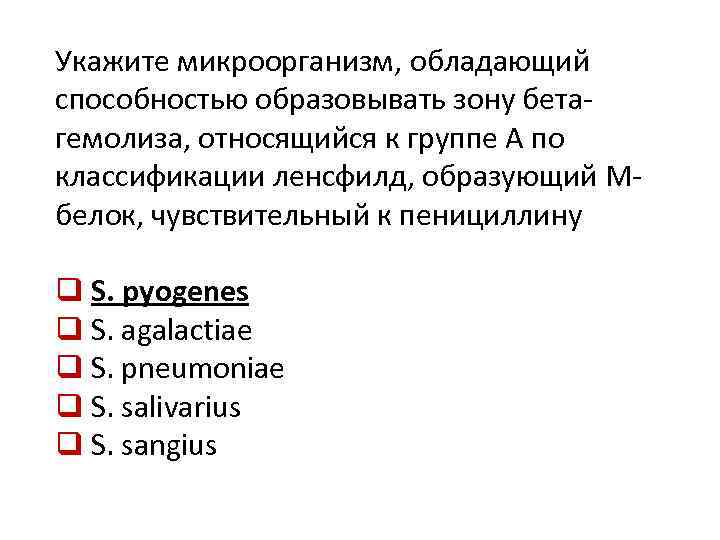 Укажите микроорганизм, обладающий способностью образовывать зону бета-гемолиза, относящийся к группе А по классификации ленсфилд, образующий М-белок, чувствительный к пенициллину

☐ S. pyogenes
☐ S. agalactiae
☐ S. pneumoniae
☐ S. salivarius
☐ S. sangius